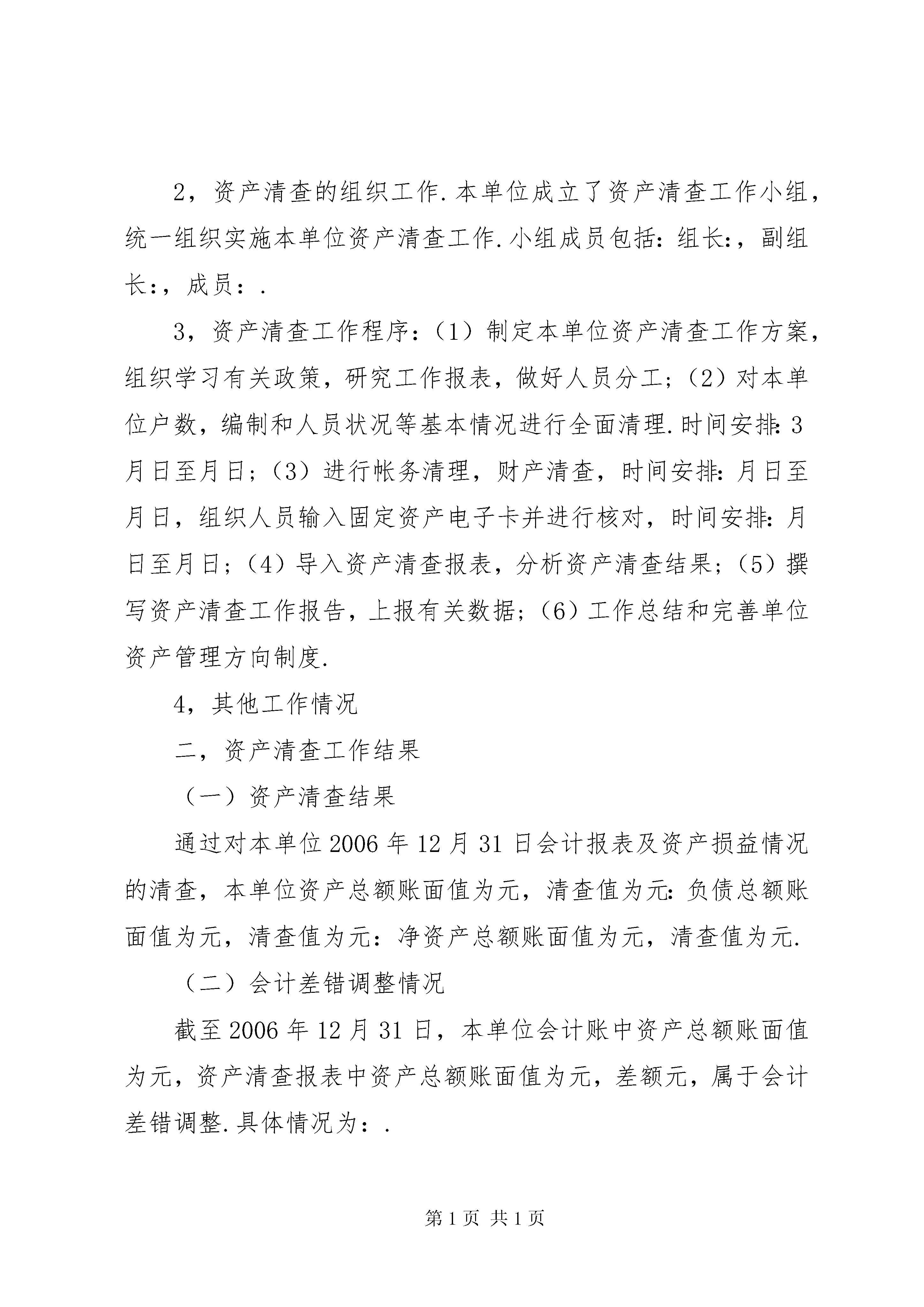 2，资产清查的组织工作.本单位成立了资产清查工作小组，统一组织实施本单位资产清查工作.小组成员包括：组长:，副组长:，成员：.

3，资产清查工作程序：（1）制定本单位资产清查工作方案，组织学习有关政策，研究工作报表，做好人员分工；（2）对本单位户数，编制和人员状况等基本情况进行全面清理.时间安排:3月日至月日；（3）进行帐务清理，财产清查，时间安排:月日至月日，组织人员输入固定资产电子卡并进行核对，时间安排:月日至月日；（4）导入资产清查报表，分析资产清查结果；（5）撰写资产清查工作报告，上报有关数据；（6）工作总结和完善单位资产管理方向制度.

4，其他工作情况

二，资产清查工作结果

（一）资产清查结果

通过对本单位2006年12月31日会计报表及资产损益情况的清查，本单位资产总额账面值为元，清查值为元:负债总额账面值为元，清查值为元：净资产总额账面值为元，清查值为元.

（二）会计差错调整情况

截至2006年12月31日，本单位会计账中资产总额账面值为元，资产清查报表中资产总额账面值为元，差额元，属于会计差错调整.具体情况为：.

第1页 共1页